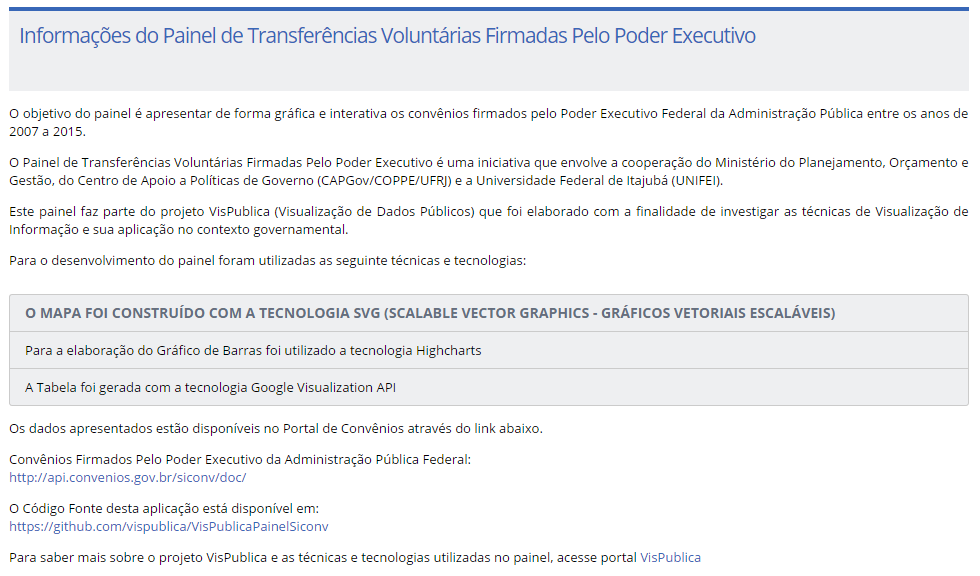 Informações do Painel de Transferências Voluntárias Firmadas Pelo Poder Executivo

O objetivo do painel é apresentar de forma gráfica e interativa os convênios firmados pelo Poder Executivo Federal da Administração Pública entre os anos de 2007 a 2015.

O Painel de Transferências Voluntárias Firmadas Pelo Poder Executivo é uma iniciativa que envolve a cooperação do Ministério do Planejamento, Orçamento e Gestão, do Centro de Apoio a Políticas de Governo (CAPGov/COPPE/UFRJ) e a Universidade Federal de Itajubá (UNIFEI).

Este painel faz parte do projeto VisPublica (Visualização de Dados Públicos) que foi elaborado com a finalidade de investigar as técnicas de Visualização de Informação e sua aplicação no contexto governamental.

Para o desenvolvimento do painel foram utilizadas as seguinte técnicas e tecnologias:

O MAPA FOI CONSTRUÍDO COM A TECNOLOGIA SVG (SCALABLE VECTOR GRAPHICS - GRÁFICOS VETORIAIS ESCALÁVEIS)

Para a elaboração do Gráfico de Barras foi utilizado a tecnologia Highcharts

A Tabela foi gerada com a tecnologia Google Visualization API

Os dados apresentados estão disponíveis no Portal de Convênios através do link abaixo.

Convênios Firmados Pelo Poder Executivo da Administração Pública Federal:
http://api.convenios.gov.br/siconv/doc/

O Código Fonte desta aplicação está disponível em:
https://github.com/vispublica/VisPublicaPainelSiconv

Para saber mais sobre o projeto VisPublica e as técnicas e tecnologias utilizadas no painel, acesse portal VisPublica